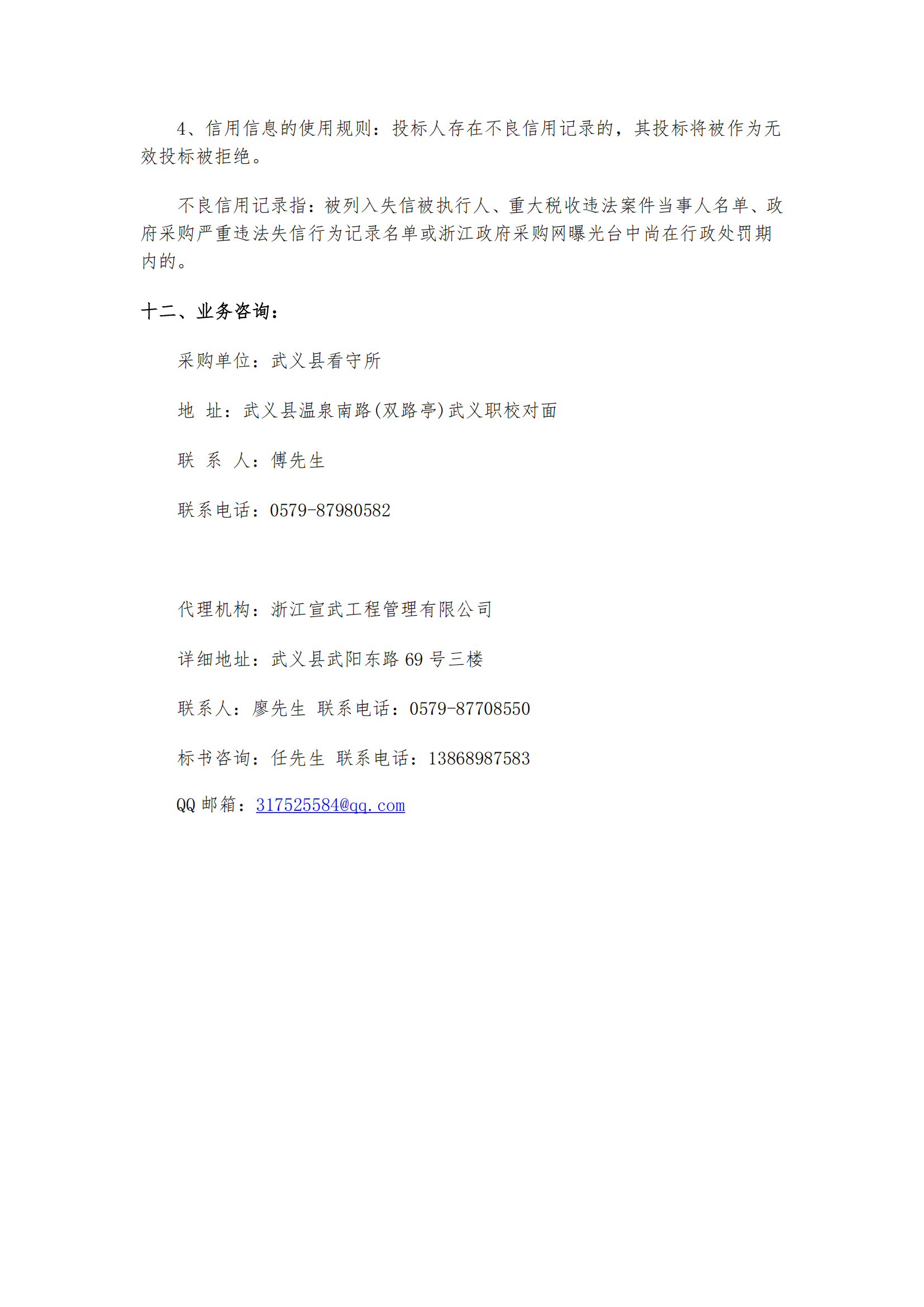 4、信用信息的使用规则：投标人存在不良信用记录的，其投标将被作为无效投标被拒绝。

不良信用记录指：被列入失信被执行人、重大税收违法案件当事人名单、政府采购严重违法失信行为记录名单或浙江政府采购网曝光台中尚在行政处罚期内的。

十二、业务咨询：

采购单位：武义县看守所

地 址：武义县温泉南路(双路亭)武义职校对面

联 系 人：傅先生

联系电话：0579-87980582

代理机构：浙江宣武工程管理有限公司

详细地址：武义县武阳东路 69 号三楼

联系人：廖先生 联系电话：0579-87708550

标书咨询：任先生 联系电话：13868987583

QQ 邮箱：317525584@qq.com